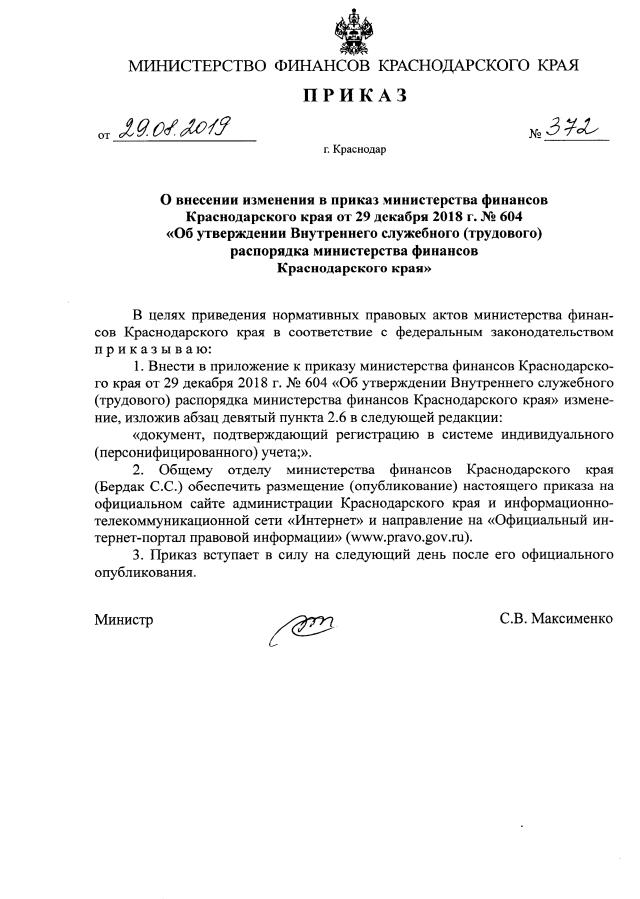 МИНИСТЕРСТВО ФИНАНСОВ КРАСНОДАРСКОГО КРАЯ

ПРИКАЗ

от 29.08.2019 № 372

г. Краснодар

О внесении изменения в приказ министерства финансов Краснодарского края от 29 декабря 2018 г. № 604 «Об утверждении Внутреннего служебного (трудового) распорядка министерства финансов Краснодарского края»

В целях приведения нормативных правовых актов министерства финансов Краснодарского края в соответствие с федеральным законодательством приказываю:

1. Внести в приложение к приказу министерства финансов Краснодарского края от 29 декабря 2018 г. № 604 «Об утверждении Внутреннего служебного (трудового) распорядка министерства финансов Краснодарского края» изменение, изложив абзац девятый пункта 2.6 в следующей редакции:

«документ, подтверждающий регистрацию в системе индивидуального (персонифицированного) учета;».

2. Общему отделу министерства финансов Краснодарского края (Бердак С.С.) обеспечить размещение (опубликование) настоящего приказа на официальном сайте администрации Краснодарского края и информационно-телекоммуникационной сети «Интернет» и направление на «Официальный интернет-портал правовой информации» (www.pravo.gov.ru).

3. Приказ вступает в силу на следующий день после его официального опубликования.

Министр С.В. Максименко